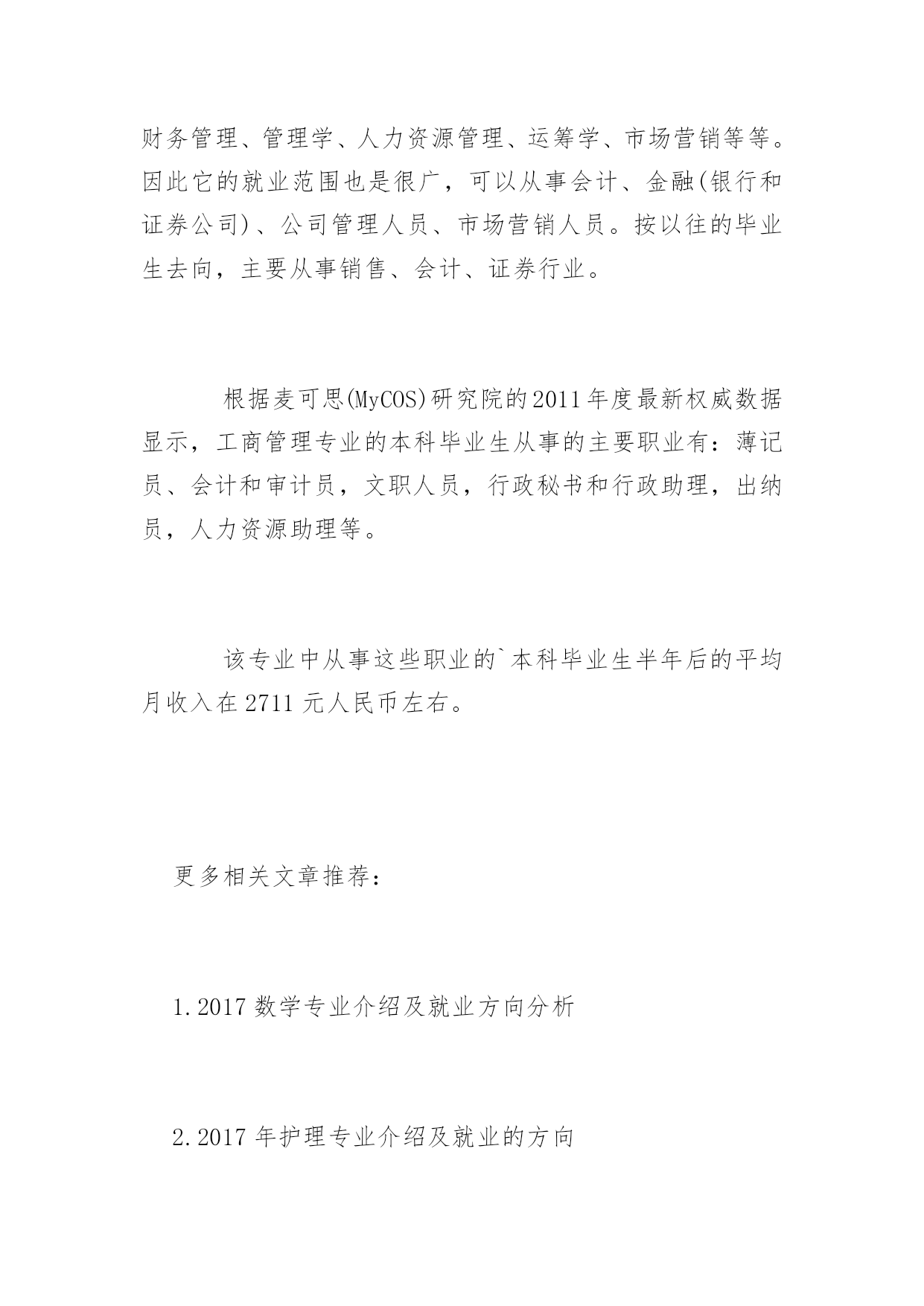 财务管理、管理学、人力资源管理、运筹学、市场营销等等。因此它的就业范围也是很广，可以从事会计、金融(银行和证券公司)、公司管理人员、市场营销人员。按以往的毕业生去向，主要从事销售、会计、证券行业。

根据麦可思(MyCOS)研究院的2011年度最新权威数据显示，工商管理专业的本科毕业生从事的主要职业有：薄记员、会计和审计员，文职人员，行政秘书和行政助理，出纳员，人力资源助理等。

该专业中从事这些职业的`本科毕业生半年后的平均月收入在2711元人民币左右。

更多相关文章推荐：

1.2017数学专业介绍及就业方向分析

2.2017年护理专业介绍及就业的方向